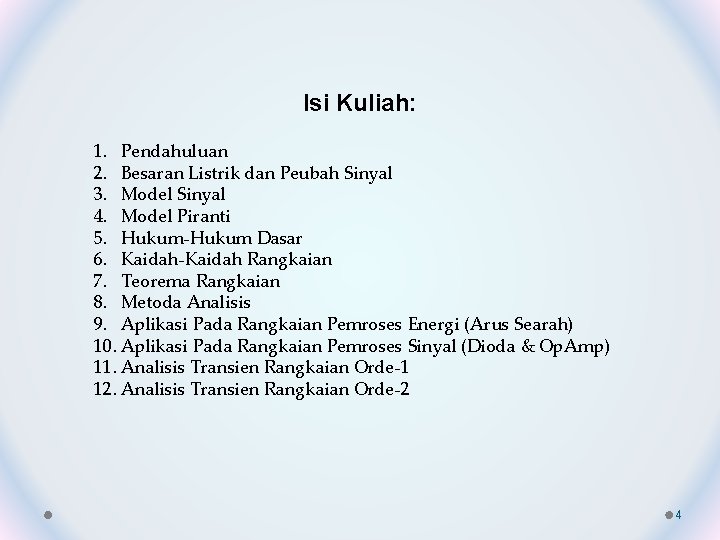 Isi Kuliah:

1. Pendahuluan
2. Besaran Listrik dan Peubah Sinyal
3. Model Sinyal
4. Model Piranti
5. Hukum-Hukum Dasar
6. Kaidah-Kaidah Rangkaian
7. Teorema Rangkaian
8. Metoda Analisis
9. Aplikasi Pada Rangkaian Pemroses Energi (Arus Searah)
10. Aplikasi Pada Rangkaian Pemroses Sinyal (Dioda & OpAmp)
11. Analisis Transien Rangkaian Orde-1
12. Analisis Transien Rangkaian Orde-2

4